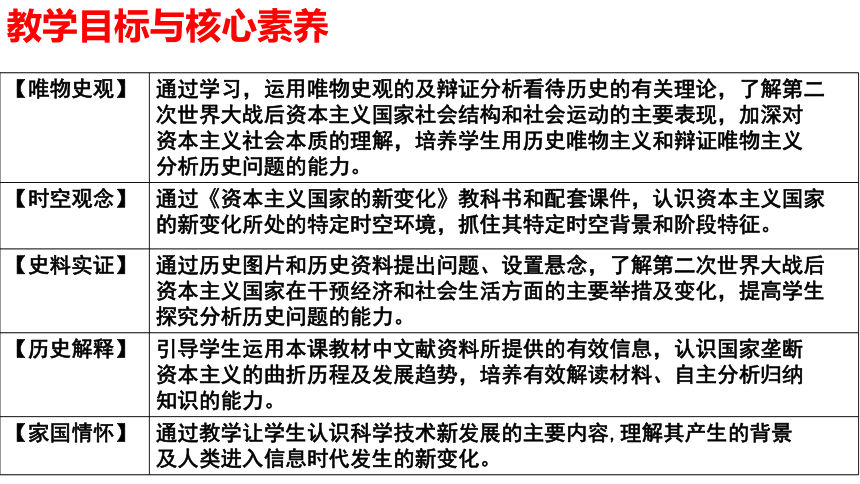 教学目标与核心素养

| 【唯物史观】 | 通过学习，运用唯物史观的及辩证分析看待历史的有关理论，了解第二次世界大战后资本主义国家社会结构和社会运动的主要表现，加深对资本主义社会本质的理解，培养学生用历史唯物主义和辩证唯物主义分析历史问题的能力。 |
|---|---|
| 【时空观念】 | 通过《资本主义国家的新变化》教科书和配套课件，认识资本主义国家的新变化所处的特定时空环境，抓住其特定时空背景和阶段特征。 |
| 【史料实证】 | 通过历史图片和历史资料提出问题、设置悬念，了解第二次世界大战后资本主义国家在干预经济和社会生活方面的主要举措及变化，提高学生探究分析历史问题的能力。 |
| 【历史解释】 | 引导学生运用本课教材中文献资料所提供的有效信息，认识国家垄断资本主义的曲折历程及发展趋势，培养有效解读材料、自主分析归纳知识的能力。 |
| 【家国情怀】 | 通过教学让学生认识科学技术新发展的主要内容,理解其产生的背景及人类进入信息时代发生的新变化。 |